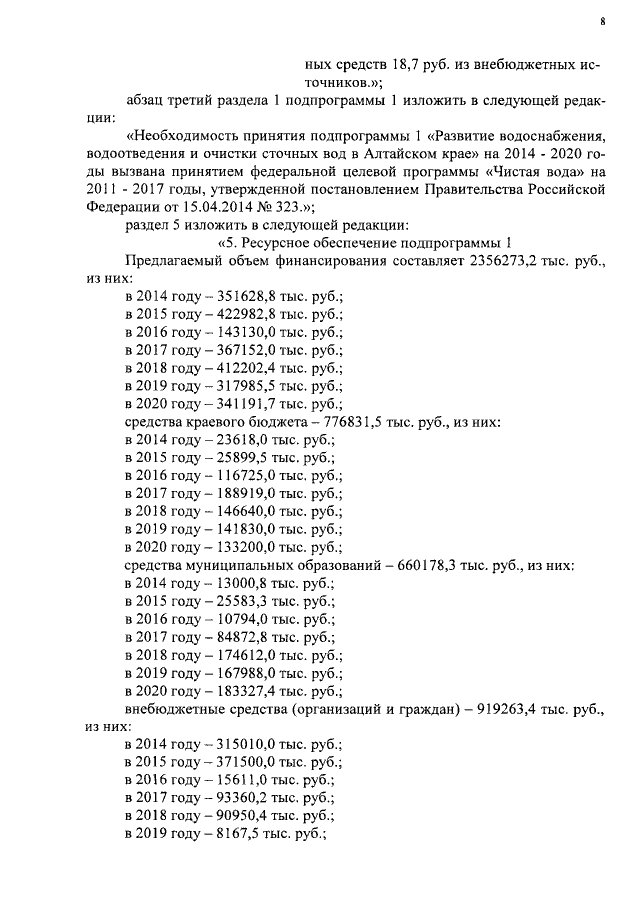 8

ных средств 18,7 руб. из внебюджетных источников.»;

абзац третий раздела 1 подпрограммы 1 изложить в следующей редакции:

«Необходимость принятия подпрограммы 1 «Развитие водоснабжения, водоотведения и очистки сточных вод в Алтайском крае» на 2014 - 2020 годы вызвана принятием федеральной целевой программы «Чистая вода» на 2011 - 2017 годы, утвержденной постановлением Правительства Российской Федерации от 15.04.2014 № 323.»;

раздел 5 изложить в следующей редакции:

«5. Ресурсное обеспечение подпрограммы 1

Предлагаемый объем финансирования составляет 2356273,2 тыс. руб., из них:

в 2014 году – 351628,8 тыс. руб.;
в 2015 году – 422982,8 тыс. руб.;
в 2016 году – 143130,0 тыс. руб.;
в 2017 году – 367152,0 тыс. руб.;
в 2018 году – 412202,4 тыс. руб.;
в 2019 году – 317985,5 тыс. руб.;
в 2020 году – 341191,7 тыс. руб.;

средства краевого бюджета – 776831,5 тыс. руб., из них:
в 2014 году – 23618,0 тыс. руб.;
в 2015 году – 25899,5 тыс. руб.;
в 2016 году – 116725,0 тыс. руб.;
в 2017 году – 188919,0 тыс. руб.;
в 2018 году – 146640,0 тыс. руб.;
в 2019 году – 141830,0 тыс. руб.;
в 2020 году – 133200,0 тыс. руб.;

средства муниципальных образований – 660178,3 тыс. руб., из них:
в 2014 году – 13000,8 тыс. руб.;
в 2015 году – 25583,3 тыс. руб.;
в 2016 году – 10794,0 тыс. руб.;
в 2017 году – 84872,8 тыс. руб.;
в 2018 году – 174612,0 тыс. руб.;
в 2019 году – 167988,0 тыс. руб.;
в 2020 году – 183327,4 тыс. руб.;

внебюджетные средства (организаций и граждан) – 919263,4 тыс. руб., из них:
в 2014 году – 315010,0 тыс. руб.;
в 2015 году – 371500,0 тыс. руб.;
в 2016 году – 15611,0 тыс. руб.;
в 2017 году – 93360,2 тыс. руб.;
в 2018 году – 90950,4 тыс. руб.;
в 2019 году – 8167,5 тыс. руб.;